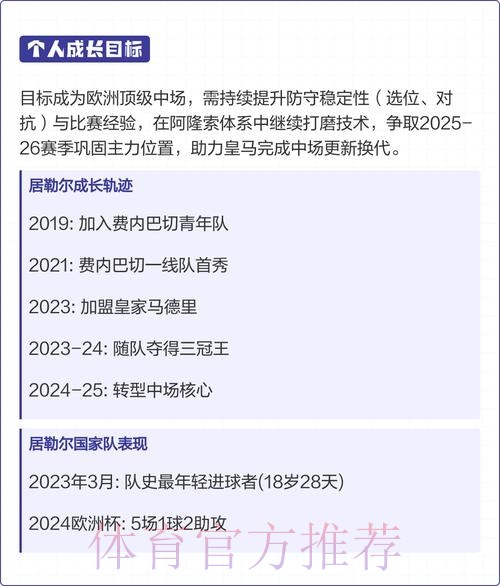 个人成长目标

目标成为欧洲顶级中场，需持续提升防守稳定性（选位、对抗）与比赛经验，在阿隆索体系中继续打磨技术，争取2025-26赛季巩固主力位置，助力皇马完成中场更新换代。

居勒尔成长轨迹

2019: 加入费内巴切青年队

2021: 费内巴切一线队首秀

2023: 加盟皇家马德里

2023-24: 随队夺得三冠王

2024-25: 转型中场核心

居勒尔国家队表现

2023年3月: 队史最年轻进球者(18岁28天)

2024欧洲杯: 5场1球2助攻

体育官方推荐